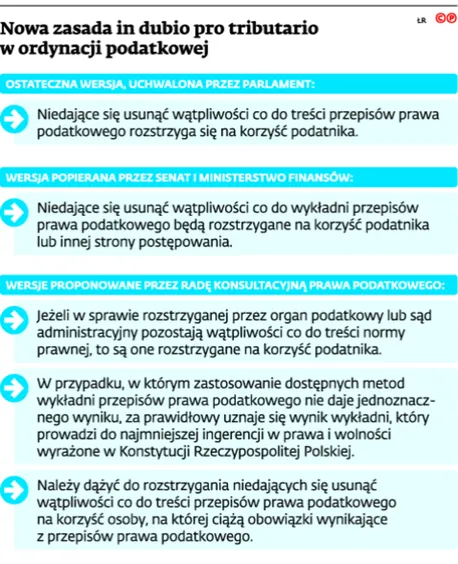 Nowa zasada in dubio pro tributario w ordynacji podatkowej

ŁR ©℗

OSTATECZNA WERSJA, UCHWALONA PRZEZ PARLAMENT:

Niedające się usunąć wątpliwości co do treści przepisów prawa podatkowego rozstrzyga się na korzyść podatnika.

WERSJA POPIERANA PRZEZ SENAT I MINISTERSTWO FINANSÓW:

Niedające się usunąć wątpliwości co do wykładni przepisów prawa podatkowego będą rozstrzygane na korzyść podatnika lub innej strony postępowania.

WERSJE PROPONOWANE PRZEZ RADĘ KONSULTACYJNĄ PRAWA PODATKOWEGO:

Jeżeli w sprawie rozstrzyganej przez organ podatkowy lub sąd administracyjny pozostają wątpliwości co do treści normy prawnej, to są one rozstrzygane na korzyść podatnika.

W przypadku, w którym zastosowanie dostępnych metod wykładni przepisów prawa podatkowego nie daje jednoznacznego wyniku, za prawidłowy uznaje się wynik wykładni, który prowadzi do najmniejszej ingerencji w prawa i wolności wyrażone w Konstytucji Rzeczypospolitej Polskiej.

Należy dążyć do rozstrzygania niedających się usunąć wątpliwości co do treści przepisów prawa podatkowego na korzyść osoby, na której ciążą obowiązki wynikające z przepisów prawa podatkowego.